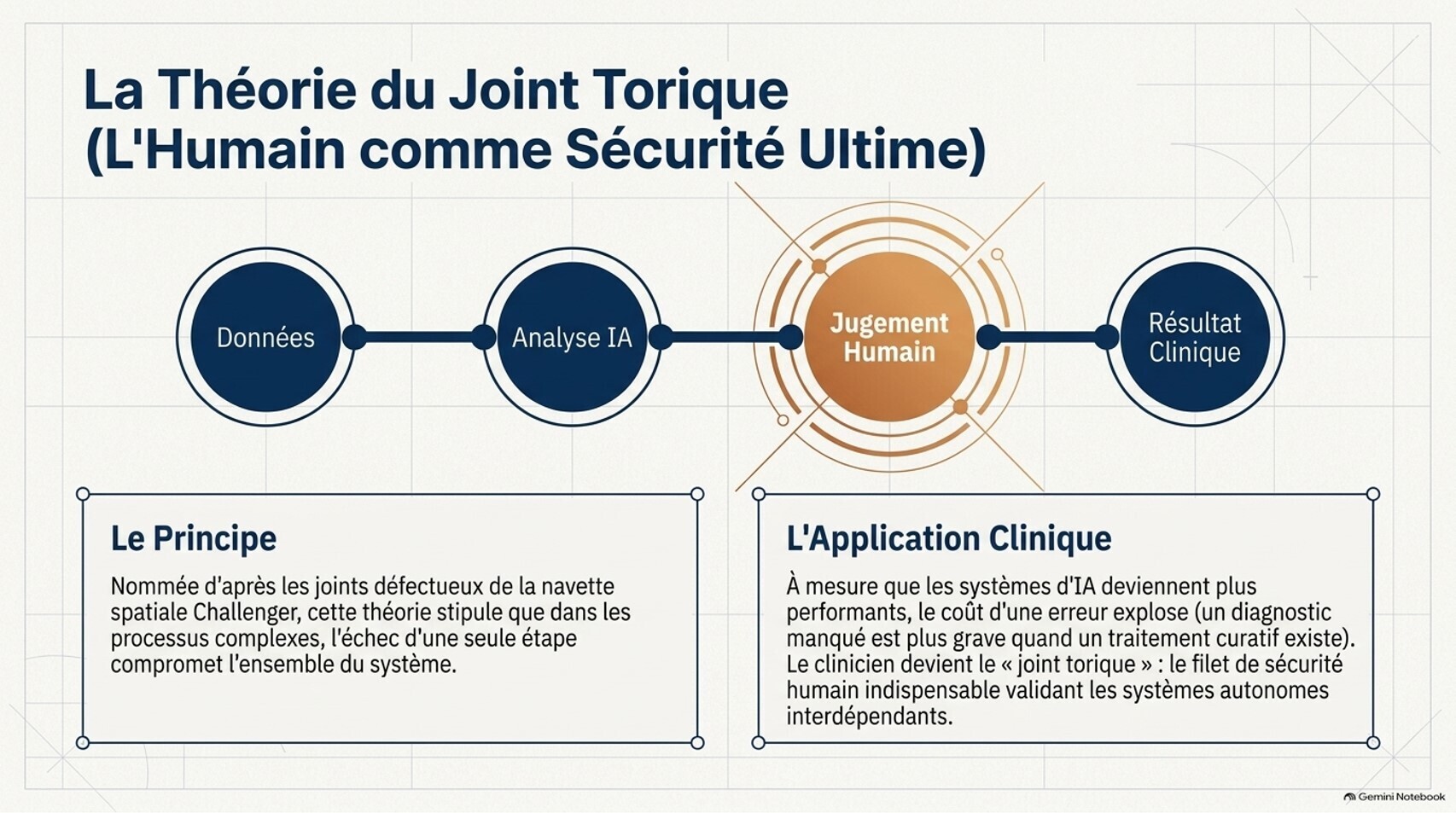 La Théorie du Joint Torique
(L'Humain comme Sécurité Ultime)

Données

Analyse IA

Jugement
Humain

Résultat
Clinique

Le Principe

Nommée d'après les joints défectueux de la navette spatiale Challenger, cette théorie stipule que dans les processus complexes, l'échec d'une seule étape compromet l'ensemble du système.

L'Application Clinique

À mesure que les systèmes d'IA deviennent plus performants, le coût d'une erreur explose (un diagnostic manqué est plus grave quand un traitement curatif existe). Le clinicien devient le « joint torique » : le filet de sécurité humain indispensable validant les systèmes autonomes interdépendants.

Gemini Notebook